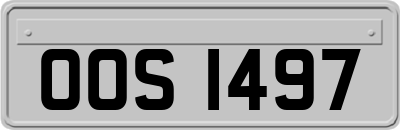 OOS 1497